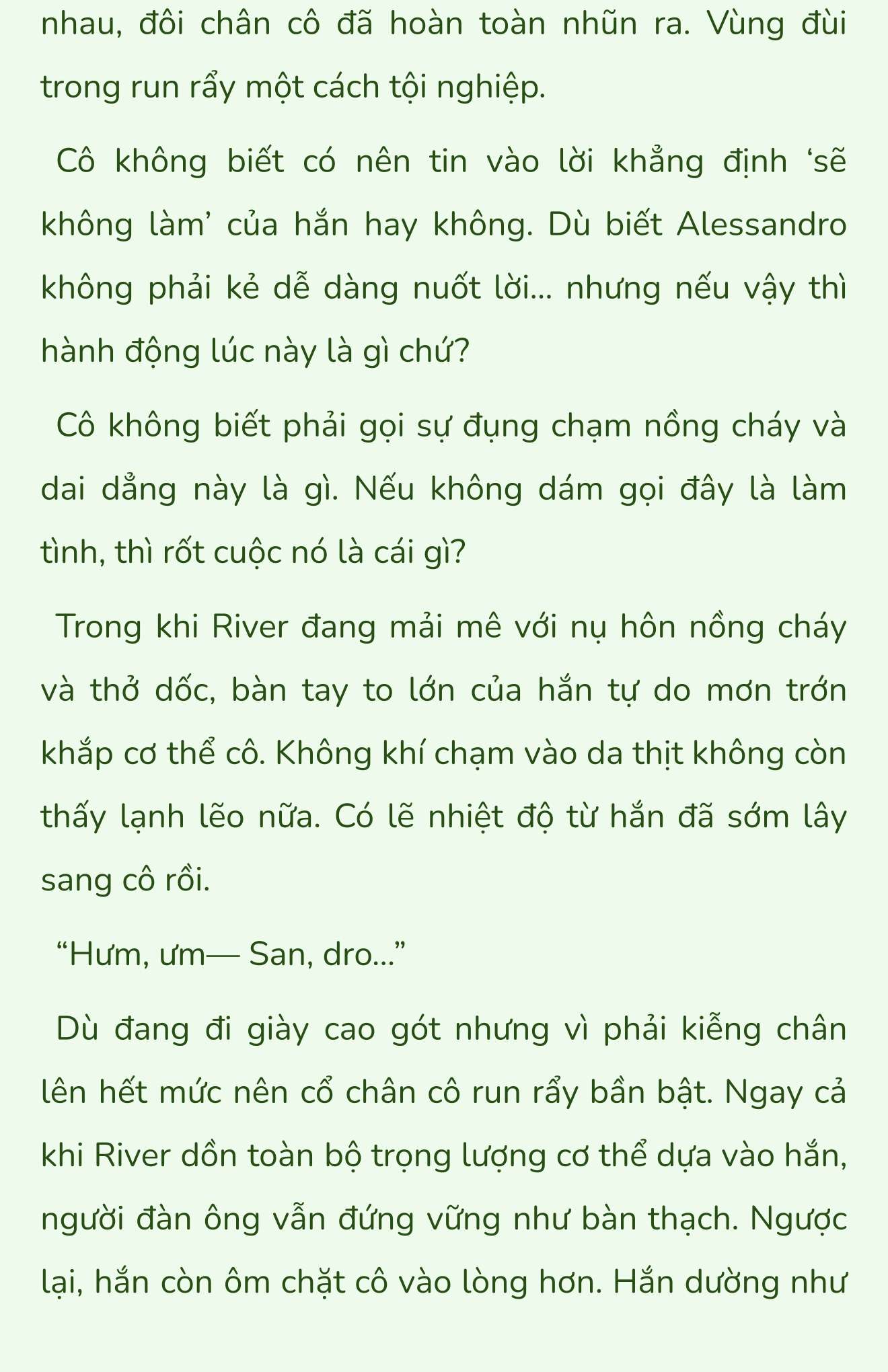 nhau, đôi chân cô đã hoàn toàn nhũn ra. Vùng đùi trong run rẩy một cách tội nghiệp.

Cô không biết có nên tin vào lời khẳng định ‘sẽ không làm’ của hắn hay không. Dù biết Alessandro không phải kẻ dễ dàng nuốt lời... nhưng nếu vậy thì hành động lúc này là gì chứ?

Cô không biết phải gọi sự đụng chạm nồng cháy và dai dẳng này là gì. Nếu không dám gọi đây là làm tình, thì rốt cuộc nó là cái gì?

Trong khi River đang mải mê với nụ hôn nồng cháy và thở dốc, bàn tay to lớn của hắn tự do mơn trớn khắp cơ thể cô. Không khí chạm vào da thịt không còn thấy lạnh lẽo nữa. Có lẽ nhiệt độ từ hắn đã sớm lây sang cô rồi.

“Hưm, ưm— San, dro...”

Dù đang đi giày cao gót nhưng vì phải kiễng chân lên hết mức nên cổ chân cô run rẩy bần bật. Ngay cả khi River dồn toàn bộ trọng lượng cơ thể dựa vào hắn, người đàn ông vẫn đứng vững như bàn thạch. Ngược lại, hắn còn ôm chặt cô vào lòng hơn. Hắn dường như